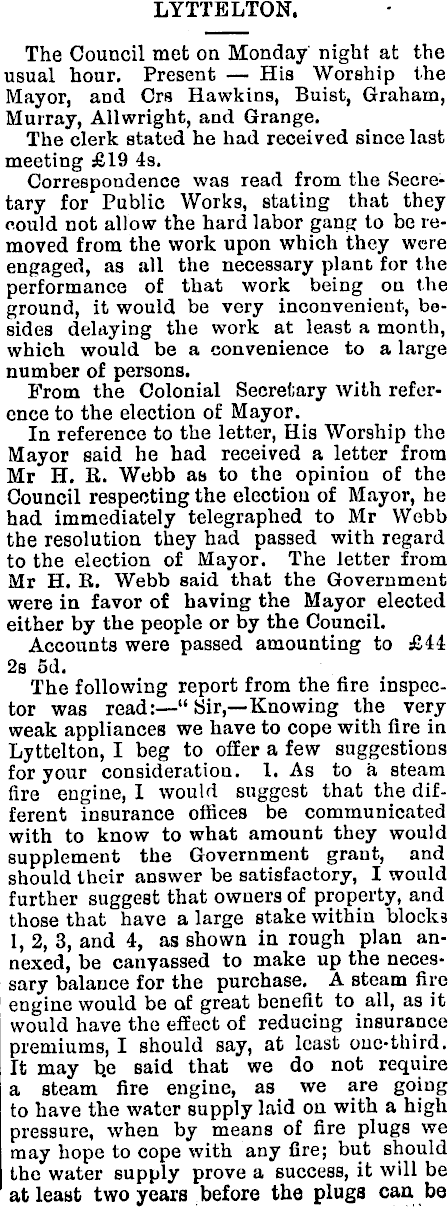 LYTTELTON.

The Council met on Monday night at the usual hour. Present — His Worship the Mayor, and Crs Hawkins, Buist, Graham, Murray, Allwright, and Grange.

The clerk stated he had received since last meeting £19 4s.

Correspondence was read from the Secretary for Public Works, stating that they could not allow the hard labor gang to be removed from the work upon which they were engaged, as all the necessary plant for the performance of that work being on the ground, it would be very inconvenient, besides delaying the work at least a month, which would be a convenience to a large number of persons.

From the Colonial Secretary with reference to the election of Mayor.

In reference to the letter, His Worship the Mayor said he had received a letter from Mr H. R. Webb as to the opinion of the Council respecting the election of Mayor, he had immediately telegraphed to Mr Webb the resolution they had passed with regard to the election of Mayor. The letter from Mr H. R. Webb said that the Government were in favor of having the Mayor elected either by the people or by the Council.

Accounts were passed amounting to £44 2s 5d.

The following report from the fire inspector was read:—"Sir,—Knowing the very weak appliances we have to cope with fire in Lyttelton, I beg to offer a few suggestions for your consideration. 1. As to a steam fire engine, I would suggest that the different insurance offices be communicated with to know to what amount they would supplement the Government grant, and should their answer be satisfactory, I would further suggest that owners of property, and those that have a large stake within blocks 1, 2, 3, and 4, as shown in rough plan annexed, be canvassed to make up the necessary balance for the purchase. A steam fire engine would be of great benefit to all, as it would have the effect of reducing insurance premiums, I should say, at least one-third. It may be said that we do not require a steam fire engine, as we are going to have the water supply laid on with a high pressure, when by means of fire plugs we may hope to cope with any fire; but should the water supply prove a success, it will be at least two years before the plugs can be